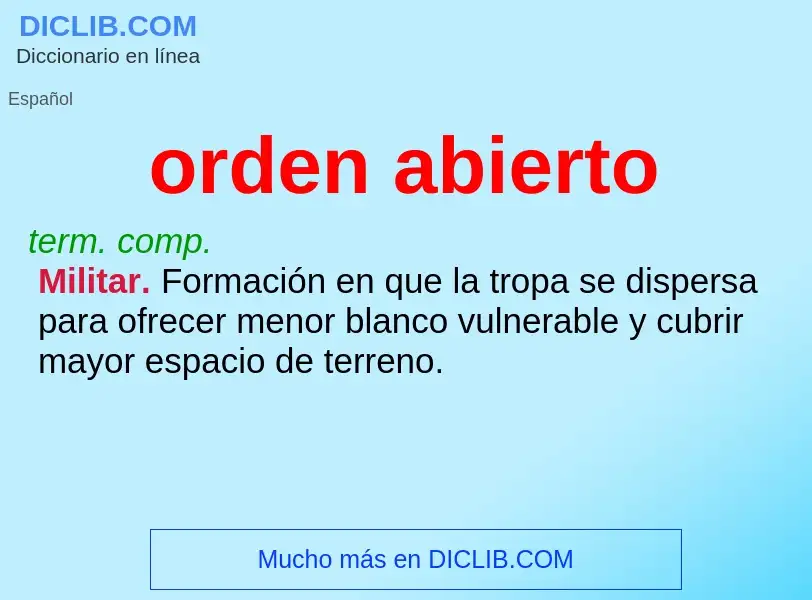 DICLIB.COM
Diccionario en línea

Español

orden abierto

term. comp.
Militar. Formación en que la tropa se dispersa para ofrecer menor blanco vulnerable y cubrir mayor espacio de terreno.

Mucho más en DICLIB.COM